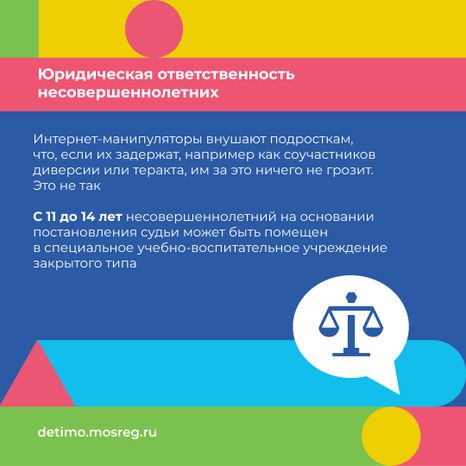 Юридическая ответственность несовершеннолетних

Интернет-манипуляторы внушают подросткам, что, если их задержат, например как соучастников диверсии или теракта, им за это ничего не грозит. Это не так

С 11 до 14 лет несовершеннолетний на основании постановления судьи может быть помещен в специальное учебно-воспитательное учреждение закрытого типа

detimo.mosreg.ru